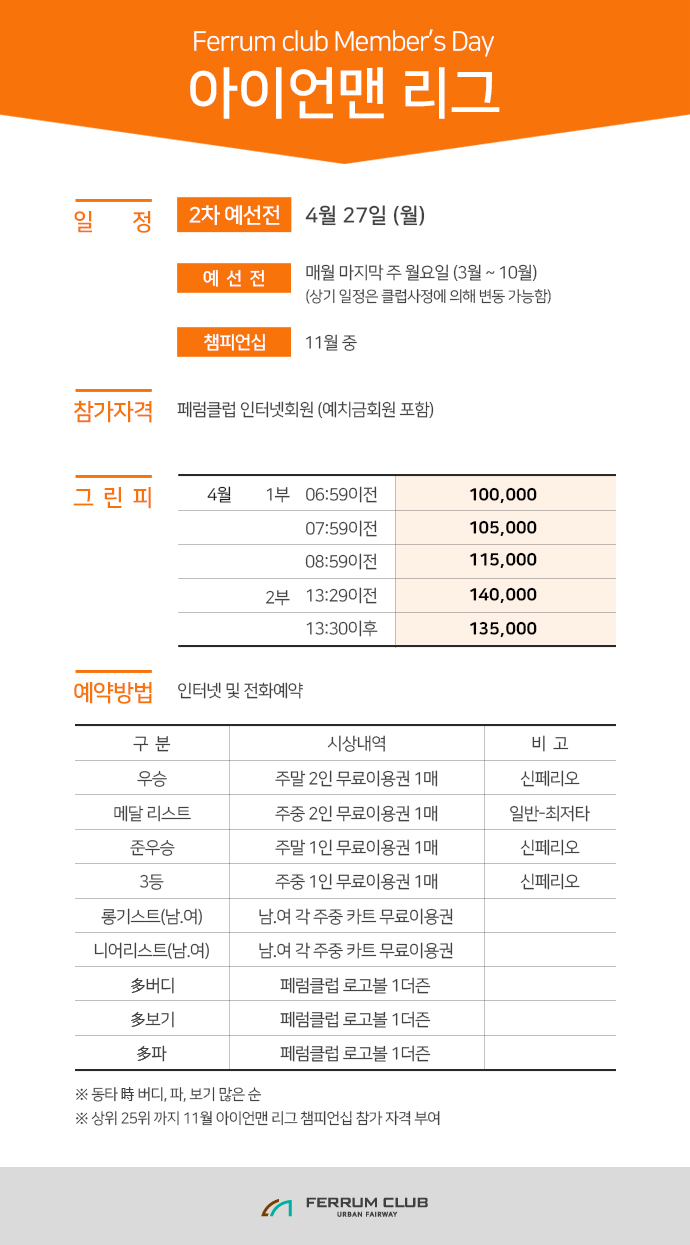 Ferrum club Member's Day
아이언맨 리그

일 정 2차 예선전 4월 27일 (월)

예 선 전 매월 마지막 주 월요일 (3월 ~ 10월)
(상기 일정은 클럽사정에 의해 변동 가능함)

챔피언십 11월 중

참가자격 페럼클럽 인터넷회원 (예치금회원 포함)

그 린 피

| 4월 | 1부 | 06:59이전 | 100,000 |
|---|---|---|---|
| | | 07:59이전 | 105,000 |
| | | 08:59이전 | 115,000 |
| | 2부 | 13:29이전 | 140,000 |
| | | 13:30이후 | 135,000 |

예약방법 인터넷 및 전화예약

| 구 분 | 시상내역 | 비 고 |
|---|---|---|
| 우승 | 주말 2인 무료이용권 1매 | 신페리오 |
| 메달 리스트 | 주중 2인 무료이용권 1매 | 일반-최저타 |
| 준우승 | 주말 1인 무료이용권 1매 | 신페리오 |
| 3등 | 주중 1인 무료이용권 1매 | 신페리오 |
| 롱기스트(남.여) | 남.여 각 주중 카트 무료이용권 | |
| 니어리스트(남.여) | 남.여 각 주중 카트 무료이용권 | |
| 多버디 | 페럼클럽 로고볼 1더즌 | |
| 多보기 | 페럼클럽 로고볼 1더즌 | |
| 多파 | 페럼클럽 로고볼 1더즌 | |

※ 동타 時 버디, 파, 보기 많은 순
※ 상위 25위 까지 11월 아이언맨 리그 챔피언십 참가 자격 부여

FERRUM CLUB
URBAN FAIRWAY